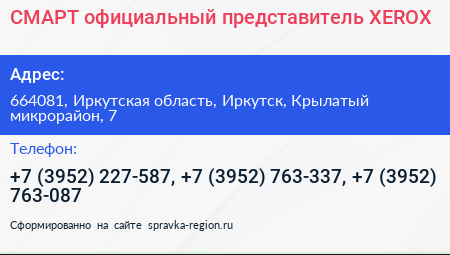 СМАРТ официальный представитель XEROX

Адрес:

664081, Иркутская область, Иркутск, Крылатый микрорайон, 7

Телефон:

+7 (3952) 227-587, +7 (3952) 763-337, +7 (3952) 763-087

Сформированно на сайте spravka-region.ru